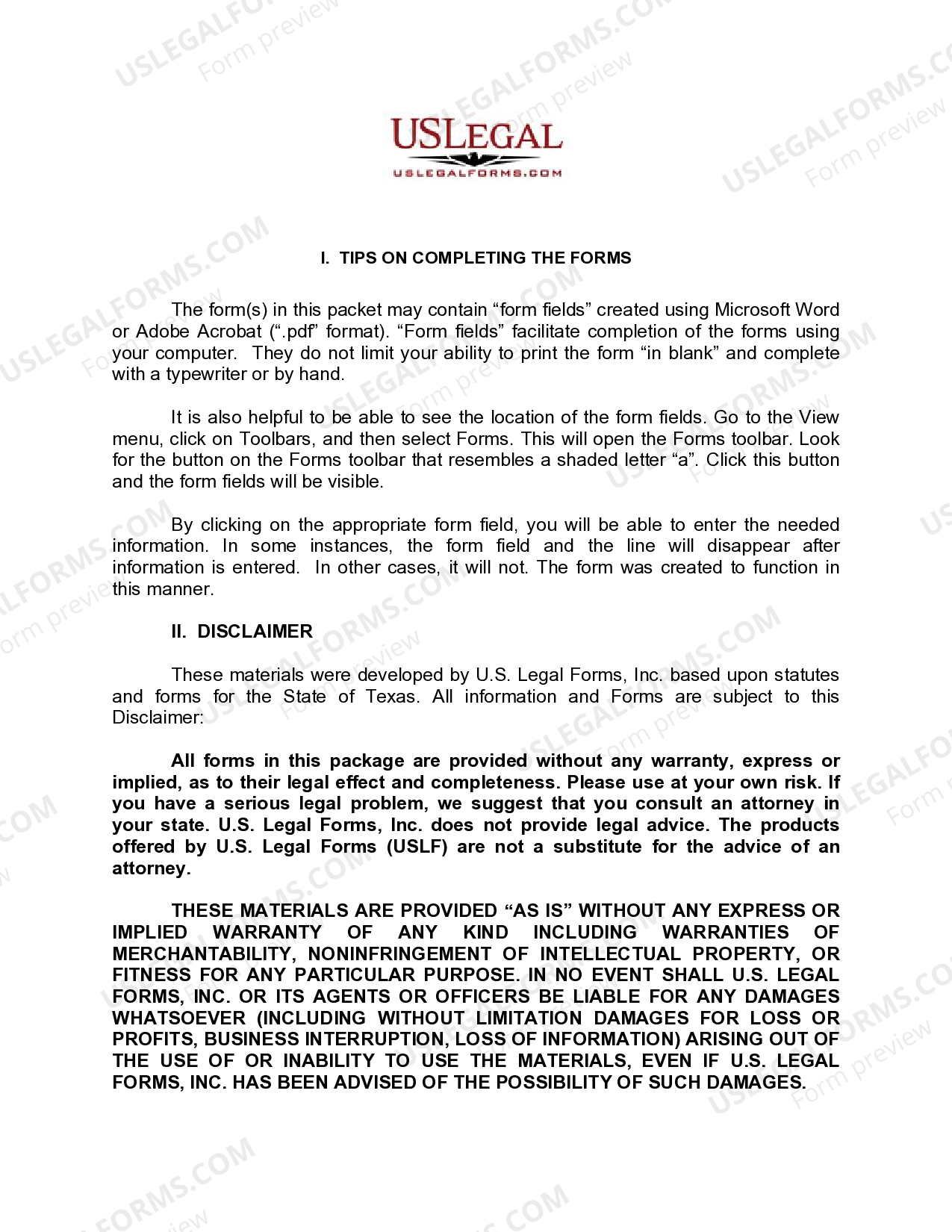 USLEGAL
USLEGALFORMS.COM

I. TIPS ON COMPLETING THE FORMS

The form(s) in this packet may contain "form fields" created using Microsoft Word or Adobe Acrobat (".pdf" format). "Form fields" facilitate completion of the forms using your computer. They do not limit your ability to print the form "in blank" and complete with a typewriter or by hand.

It is also helpful to be able to see the location of the form fields. Go to the View menu, click on Toolbars, and then select Forms. This will open the Forms toolbar. Look for the button on the Forms toolbar that resembles a shaded letter "a". Click this button and the form fields will be visible.

By clicking on the appropriate form field, you will be able to enter the needed information. In some instances, the form field and the line will disappear after information is entered. In other cases, it will not. The form was created to function in this manner.

II. DISCLAIMER

These materials were developed by U.S. Legal Forms, Inc. based upon statutes and forms for the State of Texas. All information and Forms are subject to this Disclaimer:

All forms in this package are provided without any warranty, express or implied, as to their legal effect and completeness. Please use at your own risk. If you have a serious legal problem, we suggest that you consult an attorney in your state. U.S. Legal Forms, Inc. does not provide legal advice. The products offered by U.S. Legal Forms (USLF) are not a substitute for the advice of an attorney.

THESE MATERIALS ARE PROVIDED "AS IS" WITHOUT ANY EXPRESS OR IMPLIED WARRANTY OF ANY KIND INCLUDING WARRANTIES OF MERCHANTABILITY, NONINFRINGEMENT OF INTELLECTUAL PROPERTY, OR FITNESS FOR ANY PARTICULAR PURPOSE. IN NO EVENT SHALL U.S. LEGAL FORMS, INC. OR ITS AGENTS OR OFFICERS BE LIABLE FOR ANY DAMAGES WHATSOEVER (INCLUDING WITHOUT LIMITATION DAMAGES FOR LOSS OR PROFITS, BUSINESS INTERRUPTION, LOSS OF INFORMATION) ARISING OUT OF THE USE OF OR INABILITY TO USE THE MATERIALS, EVEN IF U.S. LEGAL FORMS, INC. HAS BEEN ADVISED OF THE POSSIBILITY OF SUCH DAMAGES.

USLEGALFORMS.COM
Form preview